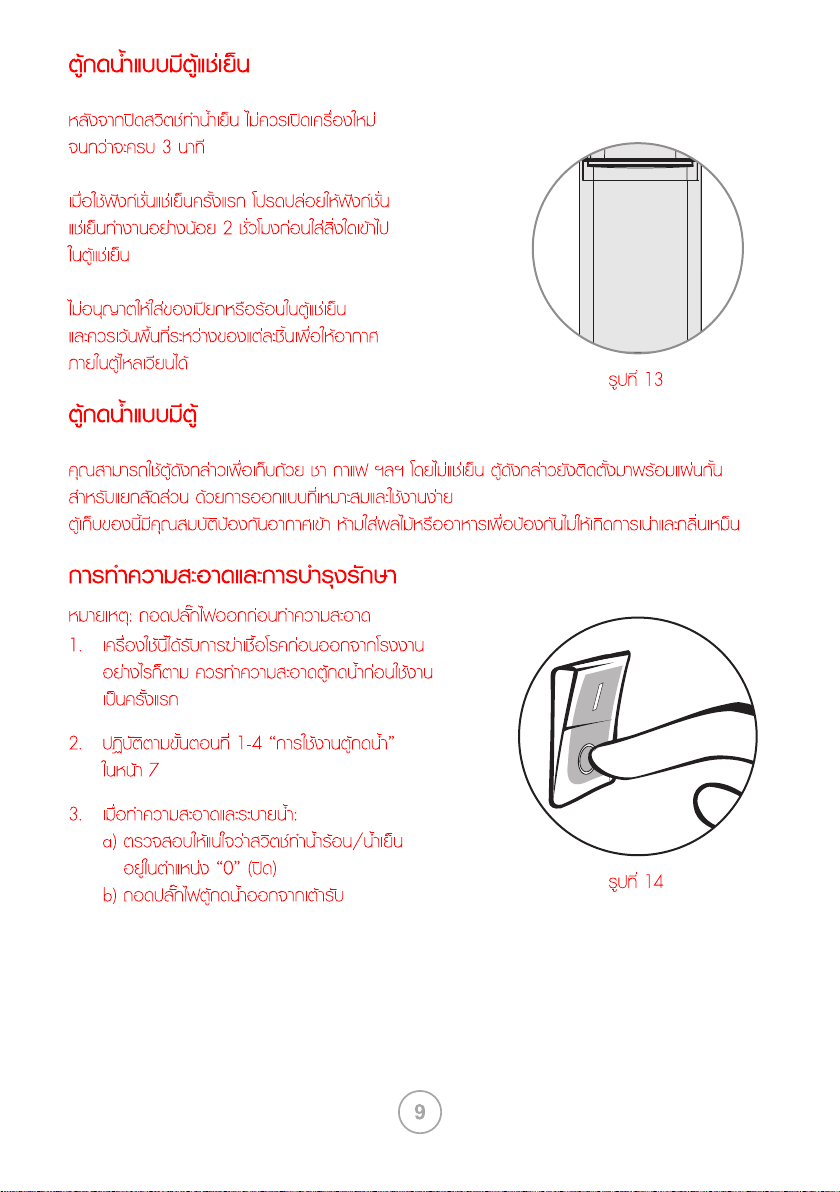 ตู้กดน้ำแบบมีตู้แช่เย็น

หลังจากปิดสวิตช์ทำน้ำเย็น ไม่ควรเปิดเครื่องใหม่จนกว่าจะครบ 3 นาที

เมื่อใช้ฟังก์ชั่นแช่เย็นครั้งแรก โปรดปล่อยให้ฟังก์ชั่นแช่เย็นทำงานอย่างน้อย 2 ชั่วโมงก่อนใส่สิ่งใดเข้าไปในตู้แช่เย็น

ไม่อนุญาตให้ใส่ของเปียกหรือร้อนในตู้แช่เย็น และควรเว้นพื้นที่ระหว่างของแต่ละชิ้นเพื่อให้อากาศภายในตู้ไหลเวียนได้

รูปที่ 13

ตู้กดน้ำแบบมีตู้

คุณสามารถใช้ตู้ดังกล่าวเพื่อเก็บถ้วย ชา กาแฟ ฯลฯ โดยไม่แช่เย็น ตู้ดังกล่าวยังติดตั้งมาพร้อมแผ่นกั้นสำหรับแยกสัดส่วน ด้วยการออกแบบที่เหมาะสมและใช้งานง่าย
ตู้เก็บของนี้มีคุณสมบัติป้องกันอากาศเข้า ห้ามใส่ผลไม้หรืออาหารเพื่อป้องกันไม่ให้เกิดการเน่าและกลิ่นเหม็น

การทำความสะอาดและการบำรุงรักษา

หมายเหตุ: ถอดปลั๊กไฟออกก่อนทำความสะอาด

1. เครื่องใช้นี้ได้รับการฆ่าเชื้อโรคก่อนออกจากโรงงาน อย่างไรก็ตาม ควรทำความสะอาดตู้กดน้ำก่อนใช้งานเป็นครั้งแรก

2. ปฏิบัติตามขั้นตอนที่ 1-4 "การใช้งานตู้กดน้ำ" ในหน้า 7

3. เมื่อทำความสะอาดและระบายน้ำ:
a) ตรวจสอบให้แน่ใจว่าสวิตช์ทำน้ำร้อน/น้ำเย็นอยู่ในตำแหน่ง "0" (ปิด)
b) ถอดปลั๊กไฟตู้กดน้ำออกจากเต้ารับ

รูปที่ 14

9